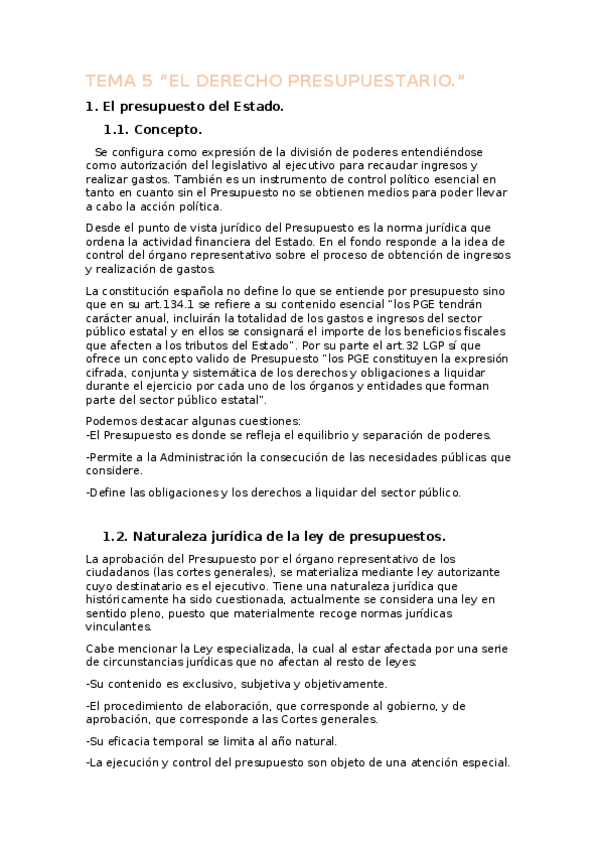 TEMA 5 “EL DERECHO PRESUPUESTARIO.”

1. El presupuesto del Estado.

1.1. Concepto.

Se configura como expresión de la división de poderes entendiéndose como autorización del legislativo al ejecutivo para recaudar ingresos y realizar gastos. También es un instrumento de control político esencial en tanto en cuanto sin el Presupuesto no se obtienen medios para poder llevar a cabo la acción política.

Desde el punto de vista jurídico del Presupuesto es la norma jurídica que ordena la actividad financiera del Estado. En el fondo responde a la idea de control del órgano representativo sobre el proceso de obtención de ingresos y realización de gastos.

La constitución española no define lo que se entiende por presupuesto sino que en su art.134.1 se refiere a su contenido esencial "los PGE tendrán carácter anual, incluirán la totalidad de los gastos e ingresos del sector público estatal y en ellos se consignará el importe de los beneficios fiscales que afecten a los tributos del Estado". Por su parte el art.32 LGP sí que ofrece un concepto valido de Presupuesto "los PGE constituyen la expresión cifrada, conjunta y sistemática de los derechos y obligaciones a liquidar durante el ejercicio por cada uno de los órganos y entidades que forman parte del sector público estatal".

Podemos destacar algunas cuestiones:
-El Presupuesto es donde se refleja el equilibrio y separación de poderes.

-Permite a la Administración la consecución de las necesidades públicas que considere.

-Define las obligaciones y los derechos a liquidar del sector público.

1.2. Naturaleza jurídica de la ley de presupuestos.

La aprobación del Presupuesto por el órgano representativo de los ciudadanos (las cortes generales), se materializa mediante ley autorizante cuyo destinatario es el ejecutivo. Tiene una naturaleza jurídica que históricamente ha sido cuestionada, actualmente se considera una ley en sentido pleno, puesto que materialmente recoge normas jurídicas vinculantes.

Cabe mencionar la Ley especializada, la cual al estar afectada por una serie de circunstancias jurídicas que no afectan al resto de leyes:

-Su contenido es exclusivo, subjetiva y objetivamente.

-El procedimiento de elaboración, que corresponde al gobierno, y de aprobación, que corresponde a las Cortes generales.

-Su eficacia temporal se limita al año natural.

-La ejecución y control del presupuesto son objeto de una atención especial.